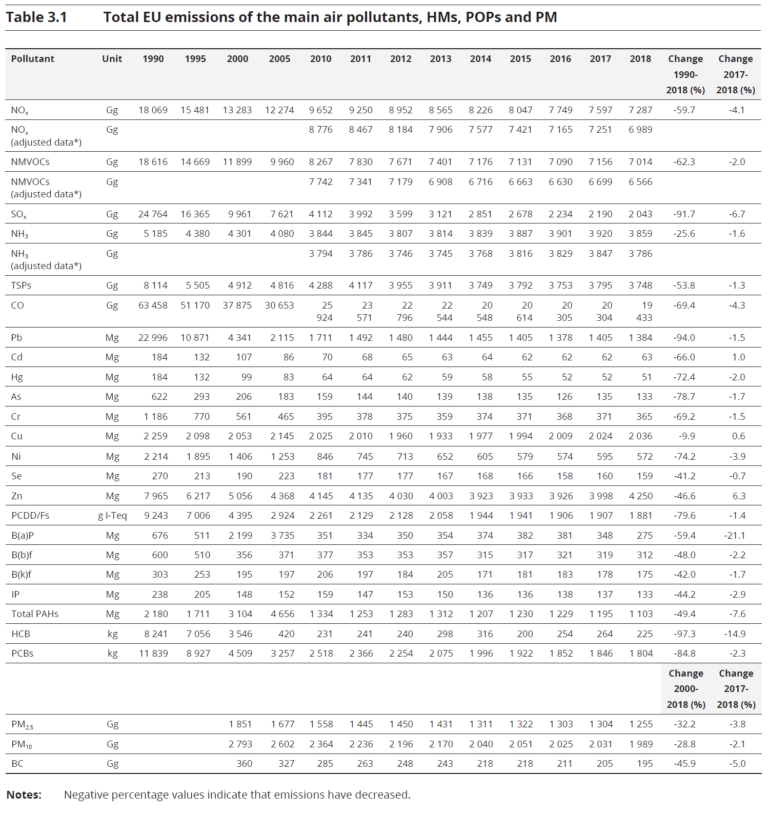 Table 3.1 Total EU emissions of the main air pollutants, HMs, POPs and PM

| Pollutant | Unit | 1990 | 1995 | 2000 | 2005 | 2010 | 2011 | 2012 | 2013 | 2014 | 2015 | 2016 | 2017 | 2018 | Change 1990-2018 (%) | Change 2017-2018 (%) |
|---|---|---|---|---|---|---|---|---|---|---|---|---|---|---|---|---|
| $NO_x$ | Gg | 18 069 | 15 481 | 13 283 | 12 274 | 9 652 | 9 250 | 8 952 | 8 565 | 8 226 | 8 047 | 7 749 | 7 597 | 7 287 | -59.7 | -4.1 |
| $NO_x$ (adjusted data*) | Gg | | | | | 8 776 | 8 467 | 8 184 | 7 906 | 7 577 | 7 421 | 7 165 | 7 251 | 6 989 | | |
| NMVOCs | Gg | 18 616 | 14 669 | 11 899 | 9 960 | 8 267 | 7 830 | 7 671 | 7 401 | 7 176 | 7 131 | 7 090 | 7 156 | 7 014 | -62.3 | -2.0 |
| NMVOCs (adjusted data*) | Gg | | | | | 7 742 | 7 341 | 7 179 | 6 908 | 6 716 | 6 663 | 6 630 | 6 699 | 6 566 | | |
| $SO_x$ | Gg | 24 764 | 16 365 | 9 961 | 7 621 | 4 112 | 3 992 | 3 599 | 3 121 | 2 851 | 2 678 | 2 234 | 2 190 | 2 043 | -91.7 | -6.7 |
| $NH_3$ | Gg | 5 185 | 4 380 | 4 301 | 4 080 | 3 844 | 3 845 | 3 807 | 3 814 | 3 839 | 3 887 | 3 901 | 3 920 | 3 859 | -25.6 | -1.6 |
| $NH_3$ (adjusted data*) | Gg | | | | | 3 794 | 3 786 | 3 746 | 3 745 | 3 768 | 3 816 | 3 829 | 3 847 | 3 786 | | |
| TSPs | Gg | 8 114 | 5 505 | 4 912 | 4 816 | 4 288 | 4 117 | 3 955 | 3 911 | 3 749 | 3 792 | 3 753 | 3 795 | 3 748 | -53.8 | -1.3 |
| CO | Gg | 63 458 | 51 170 | 37 875 | 30 653 | 25 924 | 23 571 | 22 796 | 22 544 | 20 548 | 20 614 | 20 305 | 20 304 | 19 433 | -69.4 | -4.3 |
| Pb | Mg | 22 996 | 10 871 | 4 341 | 2 115 | 1 711 | 1 492 | 1 480 | 1 444 | 1 455 | 1 405 | 1 378 | 1 405 | 1 384 | -94.0 | -1.5 |
| Cd | Mg | 184 | 132 | 107 | 86 | 70 | 68 | 65 | 63 | 64 | 62 | 62 | 62 | 63 | -66.0 | 1.0 |
| Hg | Mg | 184 | 132 | 99 | 83 | 64 | 64 | 62 | 59 | 58 | 55 | 52 | 52 | 51 | -72.4 | -2.0 |
| As | Mg | 622 | 293 | 206 | 183 | 159 | 144 | 140 | 139 | 138 | 135 | 126 | 135 | 133 | -78.7 | -1.7 |
| Cr | Mg | 1 186 | 770 | 561 | 465 | 395 | 378 | 375 | 359 | 374 | 371 | 368 | 371 | 365 | -69.2 | -1.5 |
| Cu | Mg | 2 259 | 2 098 | 2 053 | 2 145 | 2 025 | 2 010 | 1 960 | 1 933 | 1 977 | 1 994 | 2 009 | 2 024 | 2 036 | -9.9 | 0.6 |
| Ni | Mg | 2 214 | 1 895 | 1 406 | 1 253 | 846 | 745 | 713 | 652 | 605 | 579 | 574 | 595 | 572 | -74.2 | -3.9 |
| Se | Mg | 270 | 213 | 190 | 223 | 181 | 177 | 177 | 167 | 168 | 166 | 158 | 160 | 159 | -41.2 | -0.7 |
| Zn | Mg | 7 965 | 6 217 | 5 056 | 4 368 | 4 145 | 4 135 | 4 030 | 4 003 | 3 923 | 3 933 | 3 926 | 3 998 | 4 250 | -46.6 | 6.3 |
| PCDD/Fs | g I-Teq | 9 243 | 7 006 | 4 395 | 2 924 | 2 261 | 2 129 | 2 128 | 2 058 | 1 944 | 1 941 | 1 906 | 1 907 | 1 881 | -79.6 | -1.4 |
| B(a)P | Mg | 676 | 511 | 2 199 | 3 735 | 351 | 334 | 350 | 354 | 374 | 382 | 381 | 348 | 275 | -59.4 | -21.1 |
| B(b)f | Mg | 600 | 510 | 356 | 371 | 377 | 353 | 353 | 357 | 315 | 317 | 321 | 319 | 312 | -48.0 | -2.2 |
| B(k)f | Mg | 303 | 253 | 195 | 197 | 206 | 197 | 184 | 205 | 171 | 181 | 183 | 178 | 175 | -42.0 | -1.7 |
| IP | Mg | 238 | 205 | 148 | 152 | 159 | 147 | 153 | 150 | 136 | 136 | 138 | 137 | 133 | -44.2 | -2.9 |
| Total PAHs | Mg | 2 180 | 1 711 | 3 104 | 4 656 | 1 334 | 1 253 | 1 283 | 1 312 | 1 207 | 1 230 | 1 229 | 1 195 | 1 103 | -49.4 | -7.6 |
| HCB | kg | 8 241 | 7 056 | 3 546 | 420 | 231 | 241 | 240 | 298 | 316 | 200 | 254 | 264 | 225 | -97.3 | -14.9 |
| PCBs | kg | 11 839 | 8 927 | 4 509 | 3 257 | 2 518 | 2 366 | 2 254 | 2 075 | 1 996 | 1 922 | 1 852 | 1 846 | 1 804 | -84.8 | -2.3 |
| | | | | | | | | | | | | | | | Change 2000-2018 (%) | Change 2017-2018 (%) |
| $PM_{2.5}$ | Gg | | | 1 851 | 1 677 | 1 558 | 1 445 | 1 450 | 1 431 | 1 311 | 1 322 | 1 303 | 1 304 | 1 255 | -32.2 | -3.8 |
| $PM_{10}$ | Gg | | | 2 793 | 2 602 | 2 364 | 2 236 | 2 196 | 2 170 | 2 040 | 2 051 | 2 025 | 2 031 | 1 989 | -28.8 | -2.1 |
| BC | Gg | | | 360 | 327 | 285 | 263 | 248 | 243 | 218 | 218 | 211 | 205 | 195 | -45.9 | -5.0 |

Notes: Negative percentage values indicate that emissions have decreased.